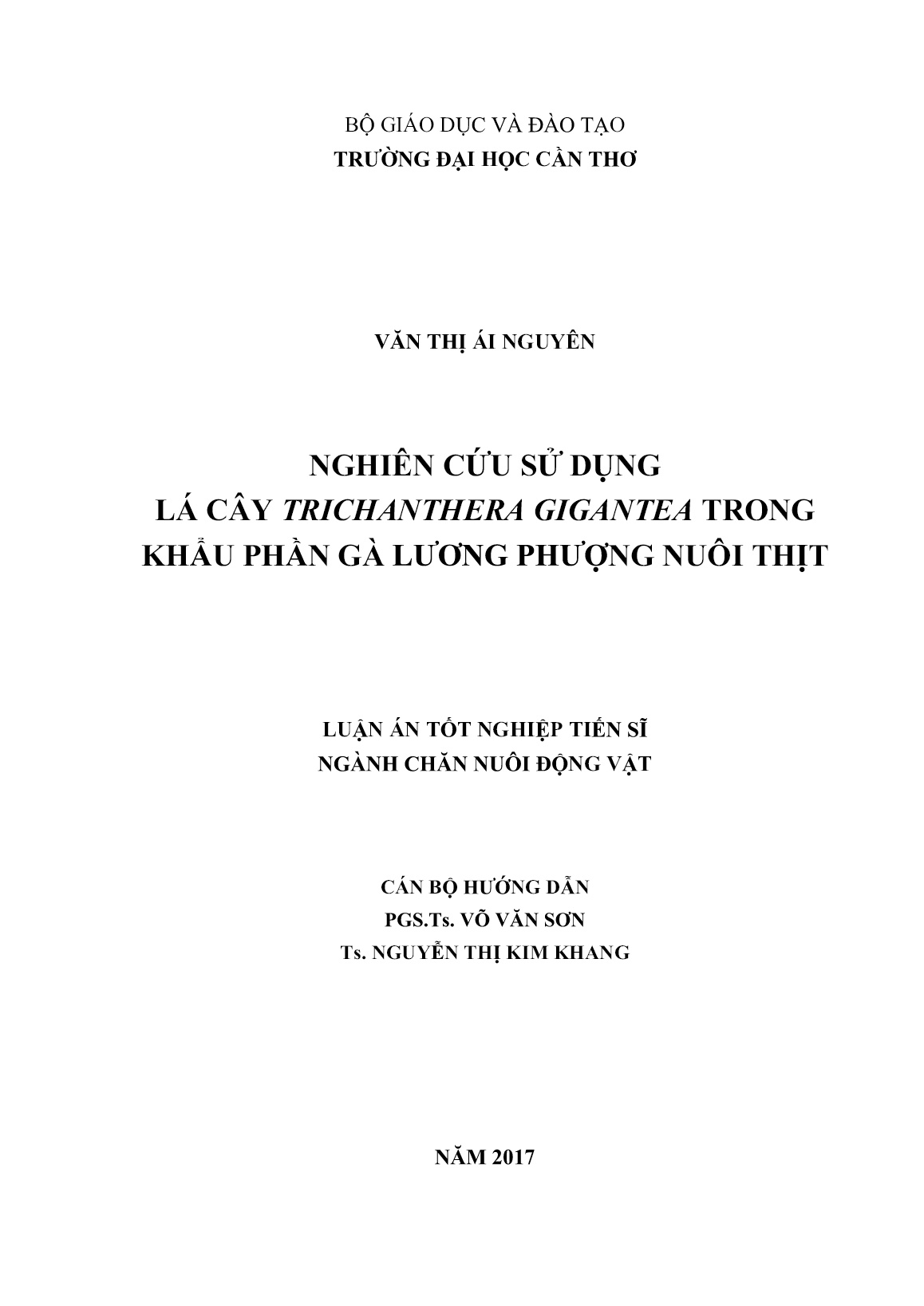 BỘ GIÁO DỤC VÀ ĐÀO TẠO
TRƯỜNG ĐẠI HỌC CẦN THƠ

VĂN THỊ ÁI NGUYÊN

NGHIÊN CỨU SỬ DỤNG
LÁ CÂY TRICHANTHERA GIGANTEA TRONG
KHẨU PHẦN GÀ LƯƠNG PHƯỢNG NUÔI THỊT

LUẬN ÁN TỐT NGHIỆP TIẾN SĨ
NGÀNH CHĂN NUÔI ĐỘNG VẬT

CÁN BỘ HƯỚNG DẪN
PGS.Ts. VÕ VĂN SƠN
Ts. NGUYỄN THỊ KIM KHANG

NĂM 2017